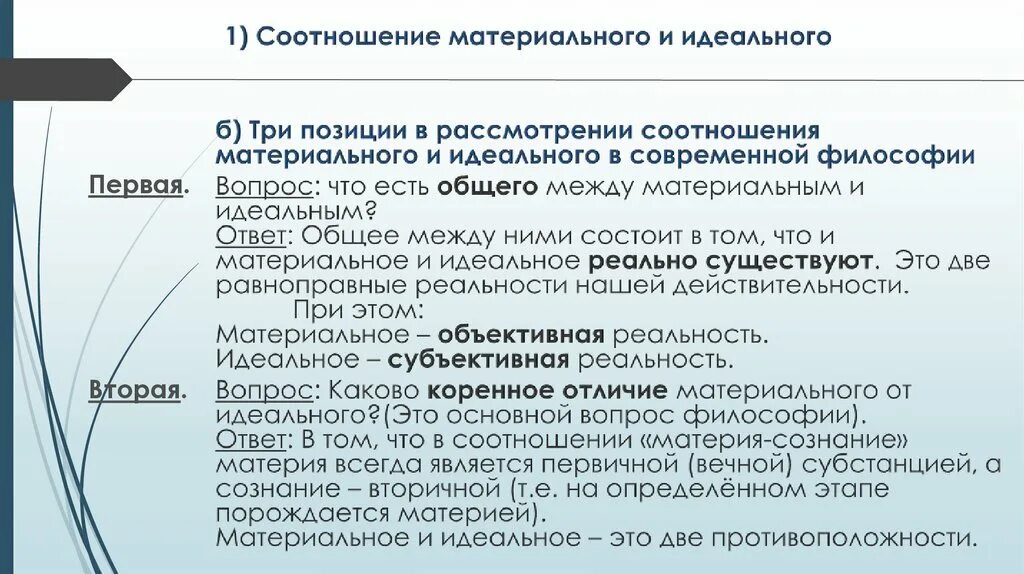 1) Соотношение материального и идеального

б) Три позиции в рассмотрении соотношения материального и идеального в современной философии

Первая. Вопрос: что есть общего между материальным и идеальным?
Ответ: Общее между ними состоит в том, что и материальное и идеальное реально существуют. Это две равноправные реальности нашей действительности.
При этом:
Материальное – объективная реальность.
Идеальное – субъективная реальность.

Вторая. Вопрос: Каково коренное отличие материального от идеального?(Это основной вопрос философии).
Ответ: В том, что в соотношении «материя-сознание» материя всегда является первичной (вечной) субстанцией, а сознание – вторичной (т.е. на определённом этапе порождается материей).
Материальное и идеальное – это две противоположности.